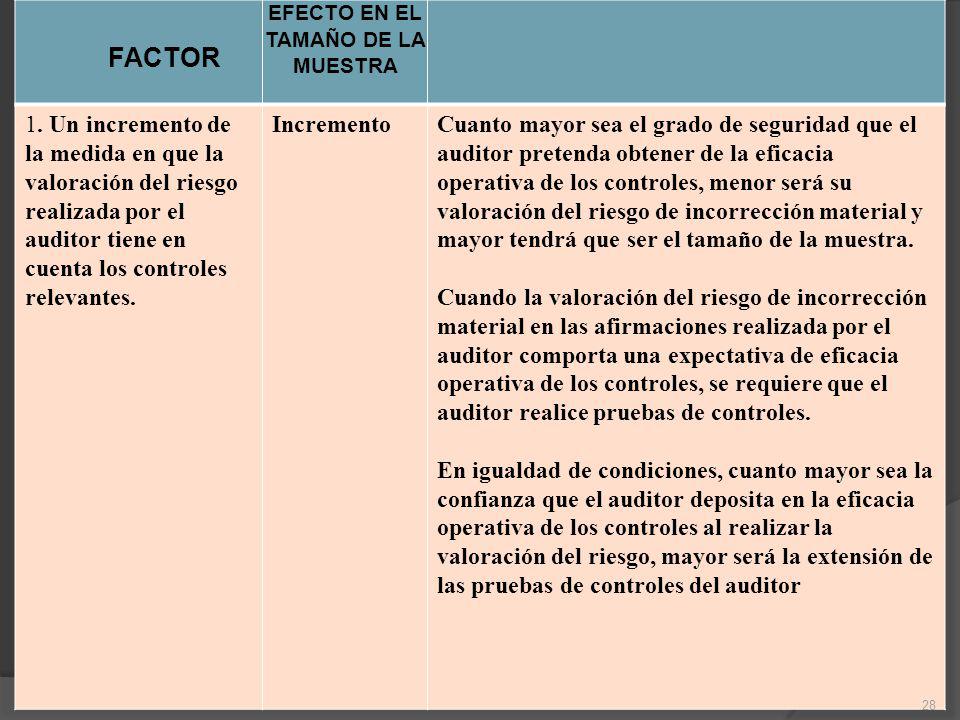 | FACTOR | EFECTO EN EL TAMAÑO DE LA MUESTRA | |
|---|---|---|
| 1. Un incremento de la medida en que la valoración del riesgo realizada por el auditor tiene en cuenta los controles relevantes. | Incremento | Cuanto mayor sea el grado de seguridad que el auditor pretenda obtener de la eficacia operativa de los controles, menor será su valoración del riesgo de incorrección material y mayor tendrá que ser el tamaño de la muestra. Cuando la valoración del riesgo de incorrección material en las afirmaciones realizada por el auditor comporta una expectativa de eficacia operativa de los controles, se requiere que el auditor realice pruebas de controles. En igualdad de condiciones, cuanto mayor sea la confianza que el auditor deposita en la eficacia operativa de los controles al realizar la valoración del riesgo, mayor será la extensión de las pruebas de controles del auditor |

28